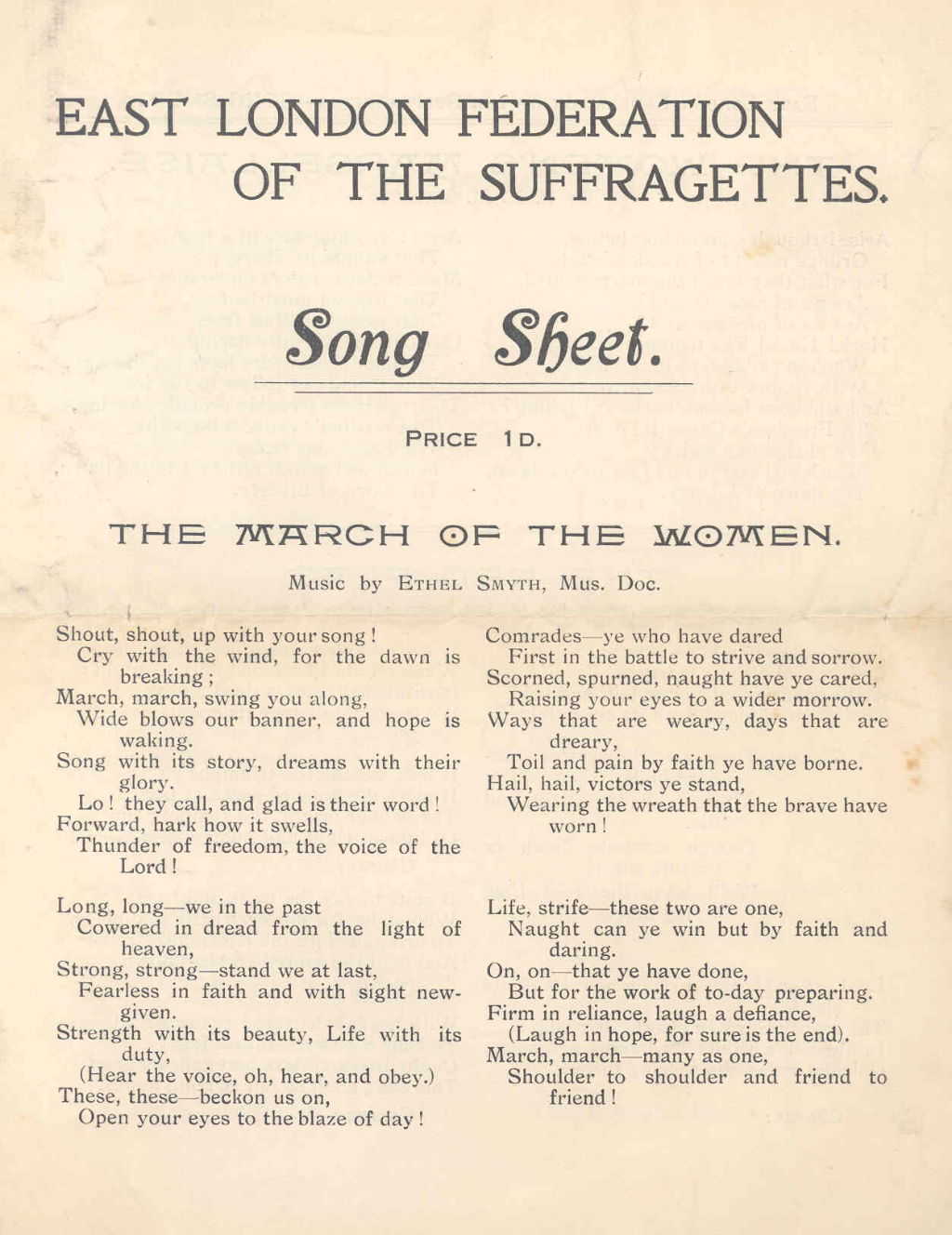 EAST LONDON FEDERATION OF THE SUFFRAGETTES.

Song Sheet.

PRICE 1D.

THE MARCH OF THE WOMEN.

Music by ETHEL SMYTH, Mus. Doc.

Shout, shout, up with your song!
Cry with the wind, for the dawn is breaking;
March, march, swing you along,
Wide blows our banner, and hope is waking.
Song with its story, dreams with their glory.
Lo! they call, and glad is their word!
Forward, hark how it swells,
Thunder of freedom, the voice of the Lord!

Long, long—we in the past
Cowered in dread from the light of heaven,
Strong, strong—stand we at last,
Fearless in faith and with sight new-given.
Strength with its beauty, Life with its duty,
(Hear the voice, oh, hear, and obey.)
These, these—beckon us on,
Open your eyes to the blaze of day!

Comrades—ye who have dared
First in the battle to strive and sorrow.
Scorned, spurned, naught have ye cared,
Raising your eyes to a wider morrow.
Ways that are weary, days that are dreary,
Toil and pain by faith ye have borne.
Hail, hail, victors ye stand,
Wearing the wreath that the brave have worn!

Life, strife—these two are one,
Naught can ye win but by faith and daring.
On, on—that ye have done,
But for the work of to-day preparing.
Firm in reliance, laugh a defiance,
(Laugh in hope, for sure is the end).
March, march—many as one,
Shoulder to shoulder and friend to friend!